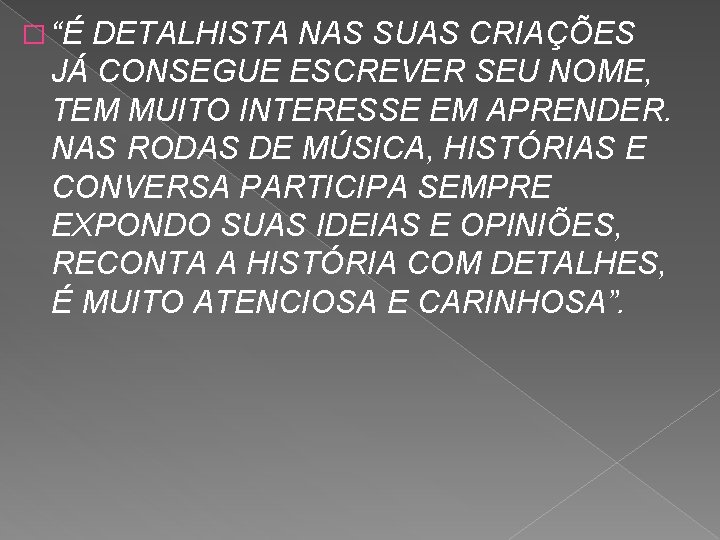 “É DETALHISTA NAS SUAS CRIAÇÕES JÁ CONSEGUE ESCREVER SEU NOME, TEM MUITO INTERESSE EM APRENDER. NAS RODAS DE MÚSICA, HISTÓRIAS E CONVERSA PARTICIPA SEMPRE EXPONDO SUAS IDEIAS E OPINIÕES, RECONTA A HISTÓRIA COM DETALHES, É MUITO ATENCIOSA E CARINHOSA”.